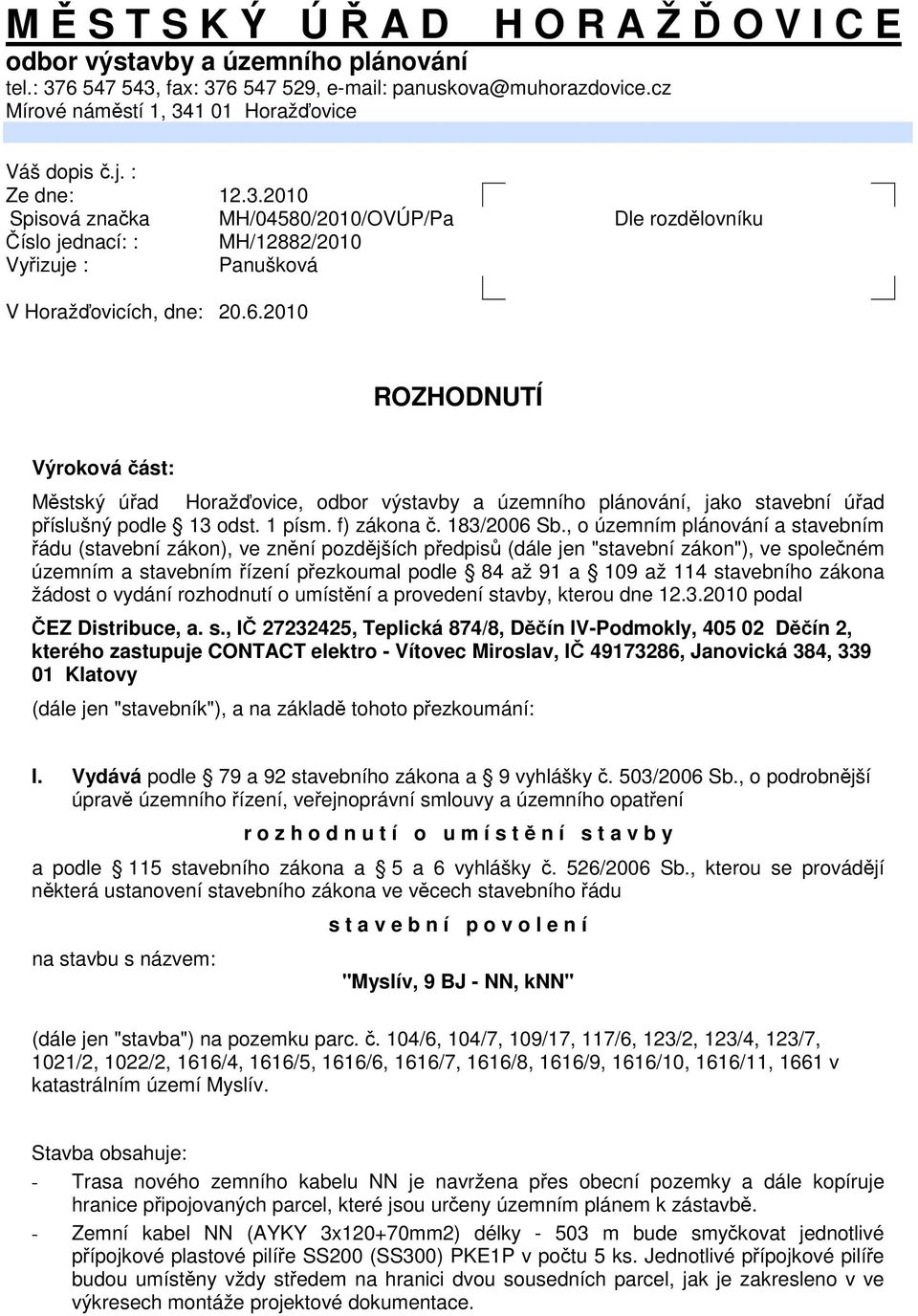 M Ě S T S K Ý Ú Ř A D H O R A Ž Ď O V I C E
odbor výstavby a územního plánování
tel.: 376 547 543, fax: 376 547 529, e-mail: panuskova@muhorazdovice.cz
Mírové náměstí 1, 341 01 Horažďovice

Váš dopis č.j. :
Ze dne: 12.3.2010
Spisová značka MH/04580/2010/OVÚP/Pa
Číslo jednací: : MH/12882/2010
Vyřizuje : Panušková

Dle rozdělovníku

V Horažďovicích, dne: 20.6.2010

ROZHODNUTÍ

Výroková část:

Městský úřad Horažďovice, odbor výstavby a územního plánování, jako stavební úřad příslušný podle § 13 odst. 1 písm. f) zákona č. 183/2006 Sb., o územním plánování a stavebním řádu (stavební zákon), ve znění pozdějších předpisů (dále jen "stavební zákon"), ve společném územním a stavebním řízení přezkoumal podle § 84 až 91 a § 109 až 114 stavebního zákona žádost o vydání rozhodnutí o umístění a provedení stavby, kterou dne 12.3.2010 podal
ČEZ Distribuce, a. s., IČ 27232425, Teplická 874/8, Děčín IV-Podmokly, 405 02 Děčín 2, kterého zastupuje CONTACT elektro - Vítovec Miroslav, IČ 49173286, Janovická 384, 339 01 Klatovy
(dále jen "stavebník"), a na základě tohoto přezkoumání:

I. Vydává podle § 79 a 92 stavebního zákona a § 9 vyhlášky č. 503/2006 Sb., o podrobnější úpravě územního řízení, veřejnoprávní smlouvy a územního opatření

r o z h o d n u t í o u m í s t ě n í s t a v b y

a podle § 115 stavebního zákona a § 5 a 6 vyhlášky č. 526/2006 Sb., kterou se provádějí některá ustanovení stavebního zákona ve věcech stavebního řádu

s t a v e b n í p o v o l e n í

na stavbu s názvem:

"Myslív, 9 BJ - NN, kNN"

(dále jen "stavba") na pozemku parc. č. 104/6, 104/7, 109/17, 117/6, 123/2, 123/4, 123/7, 1021/2, 1022/2, 1616/4, 1616/5, 1616/6, 1616/7, 1616/8, 1616/9, 1616/10, 1616/11, 1661 v katastrálním území Myslív.

Stavba obsahuje:
- Trasa nového zemního kabelu NN je navržena přes obecní pozemky a dále kopíruje hranice připojovaných parcel, které jsou určeny územním plánem k zástavbě.
- Zemní kabel NN (AYKY 3x120+70mm2) délky - 503 m bude smyčkovat jednotlivé přípojkové plastové pilíře SS200 (SS300) PKE1P v počtu 5 ks. Jednotlivé přípojkové pilíře budou umístěny vždy středem na hranici dvou sousedních parcel, jak je zakresleno v ve výkresech montáže projektové dokumentace.